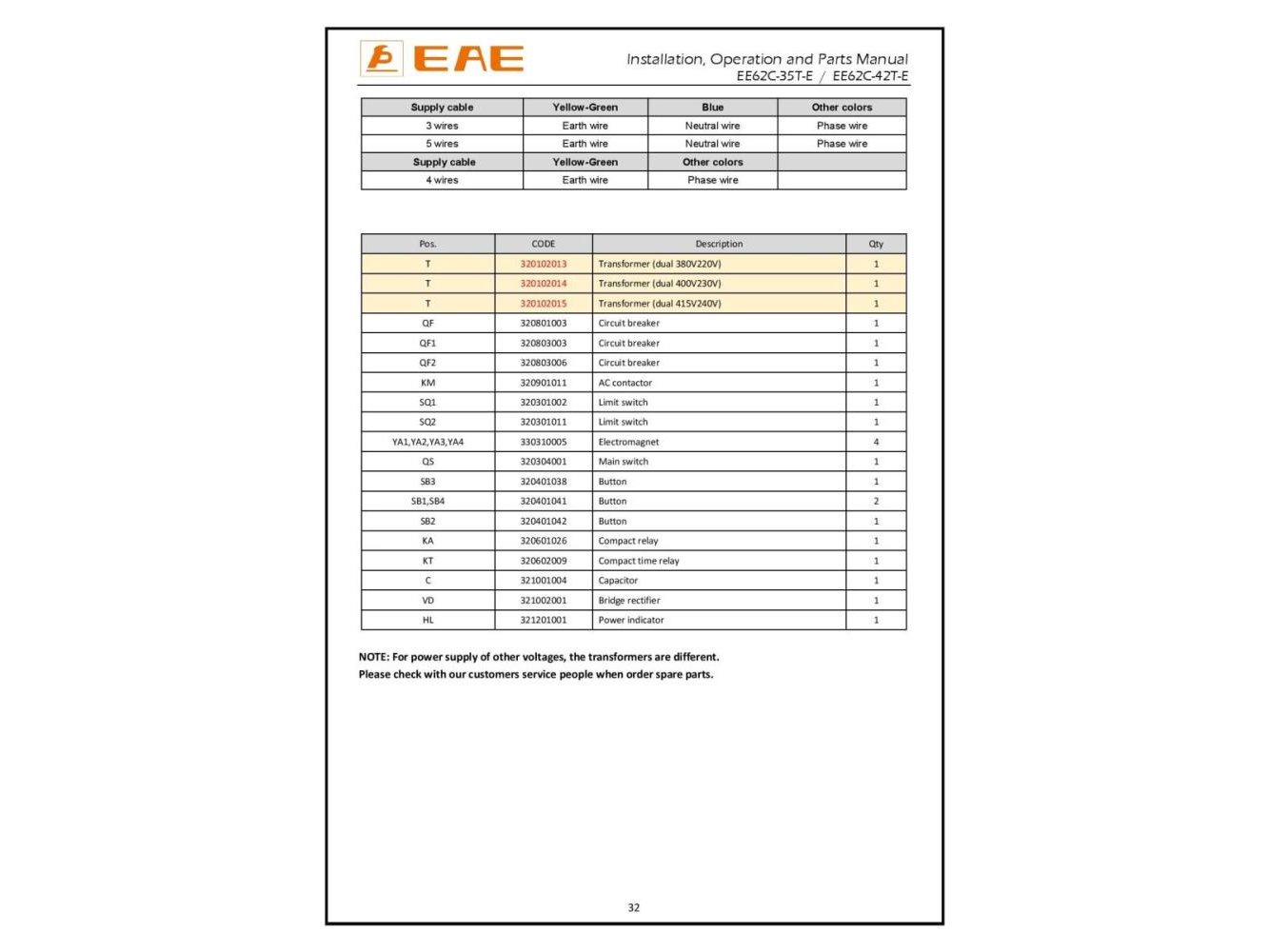 EAE

Installation, Operation and Parts Manual
EE62C-35T-E / EE62C-42T-E

| Supply cable | Yellow-Green | Blue | Other colors |
|---|---|---|---|
| 3 wires | Earth wire | Neutral wire | Phase wire |
| 5 wires | Earth wire | Neutral wire | Phase wire |
| Supply cable | Yellow-Green | Other colors | |
| 4 wires | Earth wire | Phase wire | |

| Pos. | CODE | Description | Qty |
|---|---|---|---|
| T | 320102013 | Transformer (dual 380V220V) | 1 |
| T | 320102014 | Transformer (dual 400V230V) | 1 |
| T | 320102015 | Transformer (dual 415V240V) | 1 |
| QF | 320801003 | Circuit breaker | 1 |
| QF1 | 320803003 | Circuit breaker | 1 |
| QF2 | 320803006 | Circuit breaker | 1 |
| KM | 320901011 | AC contactor | 1 |
| SQ1 | 320301002 | Limit switch | 1 |
| SQ2 | 320301011 | Limit switch | 1 |
| YA1,YA2,YA3,YA4 | 330310005 | Electromagnet | 4 |
| QS | 320304001 | Main switch | 1 |
| SB3 | 320401038 | Button | 1 |
| SB1,SB4 | 320401041 | Button | 2 |
| SB2 | 320401042 | Button | 1 |
| KA | 320601026 | Compact relay | 1 |
| KT | 320602009 | Compact time relay | 1 |
| C | 321001004 | Capacitor | 1 |
| VD | 321002001 | Bridge rectifier | 1 |
| HL | 321201001 | Power indicator | 1 |

NOTE: For power supply of other voltages, the transformers are different.
Please check with our customers service people when order spare parts.

32